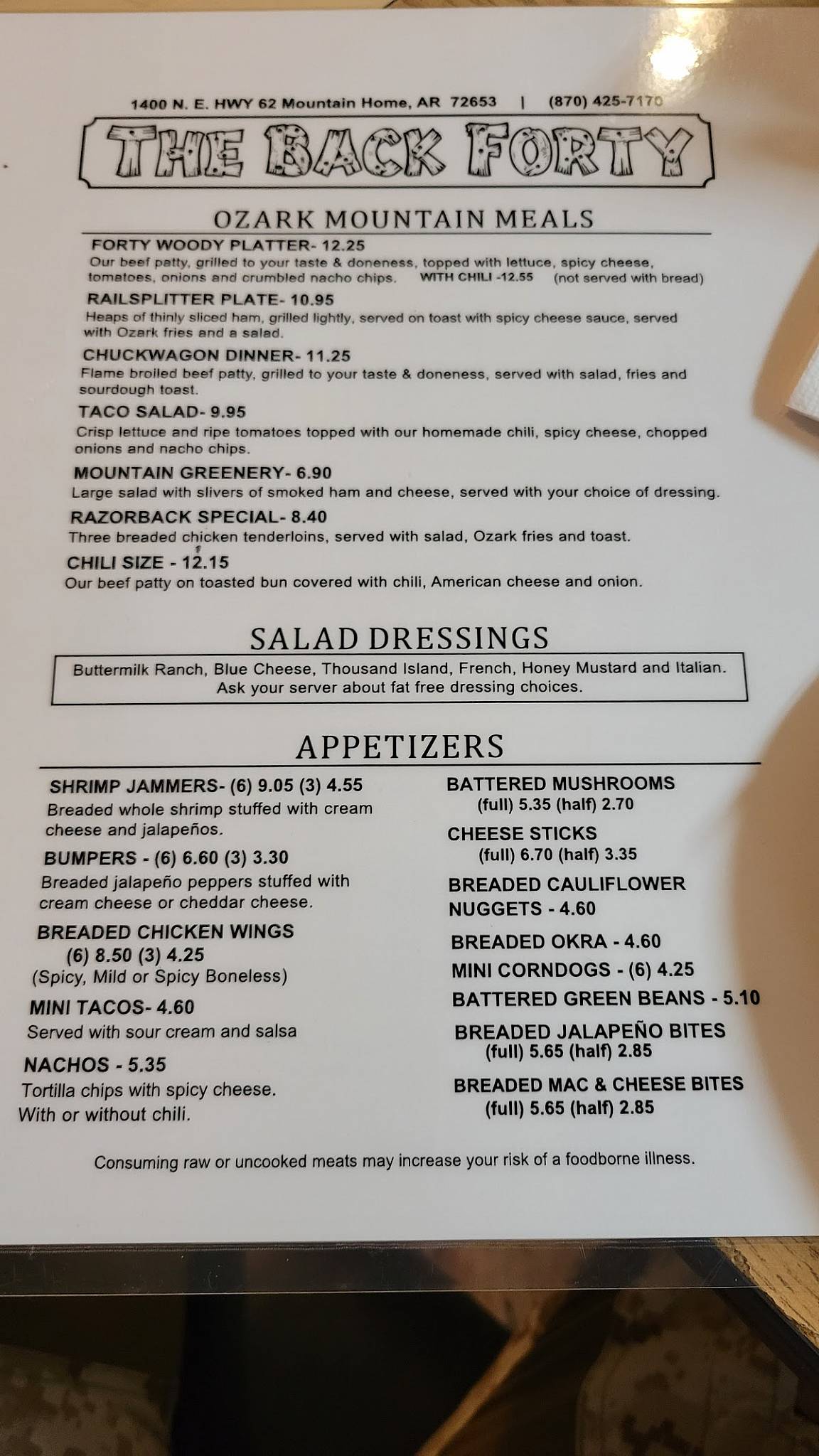 1400 N. E. HWY 62 Mountain Home, AR 72653 | (870) 425-7170

THE BACK FORTY

OZARK MOUNTAIN MEALS

FORTY WOODY PLATTER- 12.25
Our beef patty, grilled to your taste & doneness, topped with lettuce, spicy cheese, tomatoes, onions and crumbled nacho chips. WITH CHILI -12.55 (not served with bread)

RAILSPLITTER PLATE- 10.95
Heaps of thinly sliced ham, grilled lightly, served on toast with spicy cheese sauce, served with Ozark fries and a salad.

CHUCKWAGON DINNER- 11.25
Flame broiled beef patty, grilled to your taste & doneness, served with salad, fries and sourdough toast.

TACO SALAD- 9.95
Crisp lettuce and ripe tomatoes topped with our homemade chili, spicy cheese, chopped onions and nacho chips.

MOUNTAIN GREENERY- 6.90
Large salad with slivers of smoked ham and cheese, served with your choice of dressing.

RAZORBACK SPECIAL- 8.40
Three breaded chicken tenderloins, served with salad, Ozark fries and toast.

CHILI SIZE - 12.15
Our beef patty on toasted bun covered with chili, American cheese and onion.

SALAD DRESSINGS

Buttermilk Ranch, Blue Cheese, Thousand Island, French, Honey Mustard and Italian. Ask your server about fat free dressing choices.

APPETIZERS

SHRIMP JAMMERS- (6) 9.05 (3) 4.55
Breaded whole shrimp stuffed with cream cheese and jalapeños.

BUMPERS - (6) 6.60 (3) 3.30
Breaded jalapeño peppers stuffed with cream cheese or cheddar cheese.

BREADED CHICKEN WINGS
(6) 8.50 (3) 4.25
(Spicy, Mild or Spicy Boneless)

MINI TACOS- 4.60
Served with sour cream and salsa

NACHOS - 5.35
Tortilla chips with spicy cheese. With or without chili.

BATTERED MUSHROOMS
(full) 5.35 (half) 2.70

CHEESE STICKS
(full) 6.70 (half) 3.35

BREADED CAULIFLOWER NUGGETS - 4.60

BREADED OKRA - 4.60

MINI CORNDOGS - (6) 4.25

BATTERED GREEN BEANS - 5.10

BREADED JALAPEÑO BITES
(full) 5.65 (half) 2.85

BREADED MAC & CHEESE BITES
(full) 5.65 (half) 2.85

Consuming raw or uncooked meats may increase your risk of a foodborne illness.